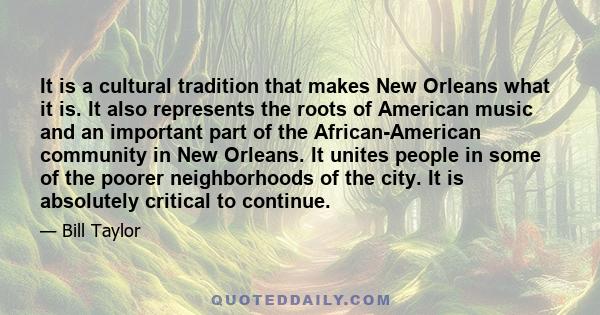 It is a cultural tradition that makes New Orleans what it is. It also represents the roots of American music and an important part of the African-American community in New Orleans. It unites people in some of the poorer neighborhoods of the city. It is absolutely critical to continue.

— Bill Taylor

QUOTEDDAILY.COM